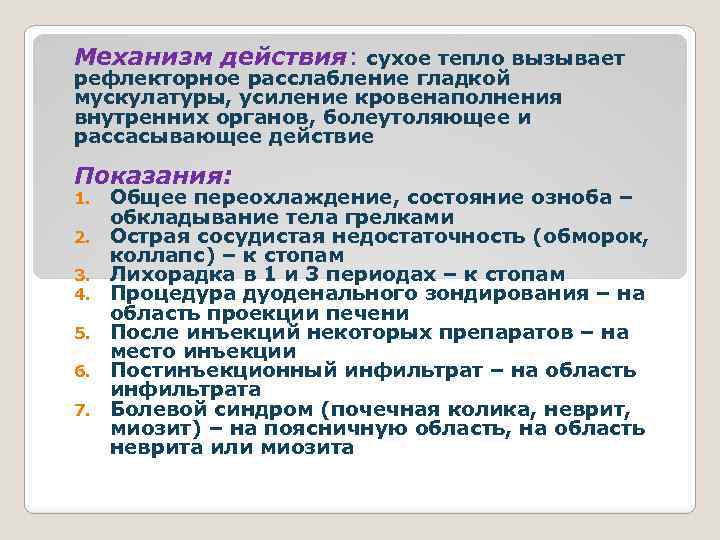 Механизм действия: сухое тепло вызывает рефлекторное расслабление гладкой мускулатуры, усиление кровенаполнения внутренних органов, болеутоляющее и рассасывающее действие

Показания:
1. Общее переохлаждение, состояние озноба – обкладывание тела грелками
2. Острая сосудистая недостаточность (обморок, коллапс) – к стопам
3. Лихорадка в 1 и 3 периодах – к стопам
4. Процедура дуоденального зондирования – на область проекции печени
5. После инъекций некоторых препаратов – на место инъекции
6. Постинъекционный инфильтрат – на область инфильтрата
7. Болевой синдром (почечная колика, неврит, миозит) – на поясничную область, на область неврита или миозита